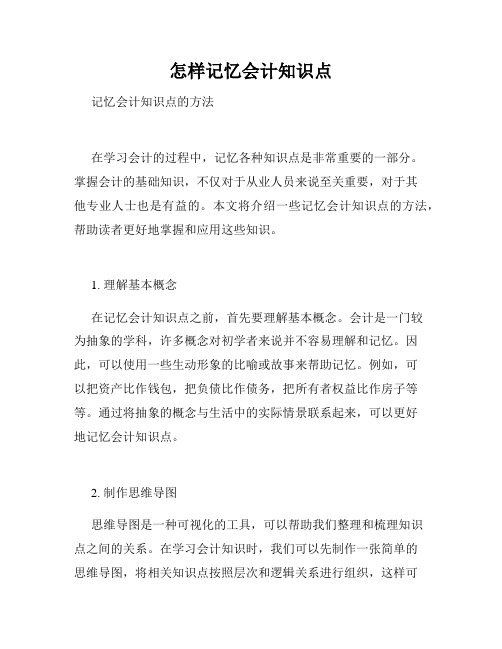 怎样记忆会计知识点

记忆会计知识点的方法

在学习会计的过程中，记忆各种知识点是非常重要的一部分。掌握会计的基础知识，不仅对于从业人员来说至关重要，对于其他专业人士也是有益的。本文将介绍一些记忆会计知识点的方法，帮助读者更好地掌握和应用这些知识。

1. 理解基本概念

在记忆会计知识点之前，首先要理解基本概念。会计是一门较为抽象的学科，许多概念对初学者来说并不容易理解和记忆。因此，可以使用一些生动形象的比喻或故事来帮助记忆。例如，可以把资产比作钱包，把负债比作债务，把所有者权益比作房子等等。通过将抽象的概念与生活中的实际情景联系起来，可以更好地记忆会计知识点。

2. 制作思维导图

思维导图是一种可视化的工具，可以帮助我们整理和梳理知识点之间的关系。在学习会计知识时，我们可以先制作一张简单的思维导图，将相关知识点按照层次和逻辑关系进行组织，这样可